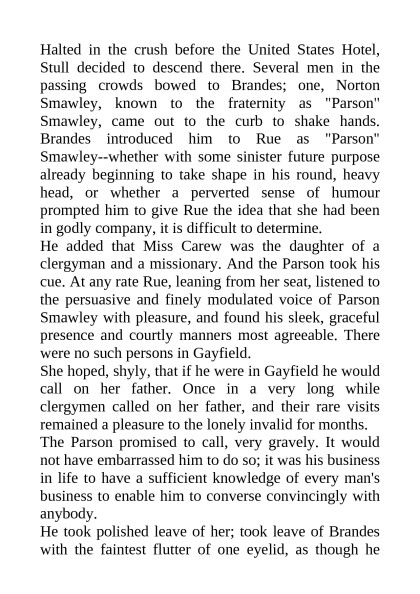 Halted in the crush before the United States Hotel, Stull decided to descend there. Several men in the passing crowds bowed to Brandes; one, Norton Smawley, known to the fraternity as "Parson" Smawley, came out to the curb to shake hands. Brandes introduced him to Rue as "Parson" Smawley--whether with some sinister future purpose already beginning to take shape in his round, heavy head, or whether a perverted sense of humour prompted him to give Rue the idea that she had been in godly company, it is difficult to determine.
He added that Miss Carew was the daughter of a clergyman and a missionary. And the Parson took his cue. At any rate Rue, leaning from her seat, listened to the persuasive and finely modulated voice of Parson Smawley with pleasure, and found his sleek, graceful presence and courtly manners most agreeable. There were no such persons in Gayfield.
She hoped, shyly, that if he were in Gayfield he would call on her father. Once in a very long while clergymen called on her father, and their rare visits remained a pleasure to the lonely invalid for months.
The Parson promised to call, very gravely. It would not have embarrassed him to do so; it was his business in life to have a sufficient knowledge of every man's business to enable him to converse convincingly with anybody.
He took polished leave of her; took leave of Brandes with the faintest flutter of one eyelid, as though he